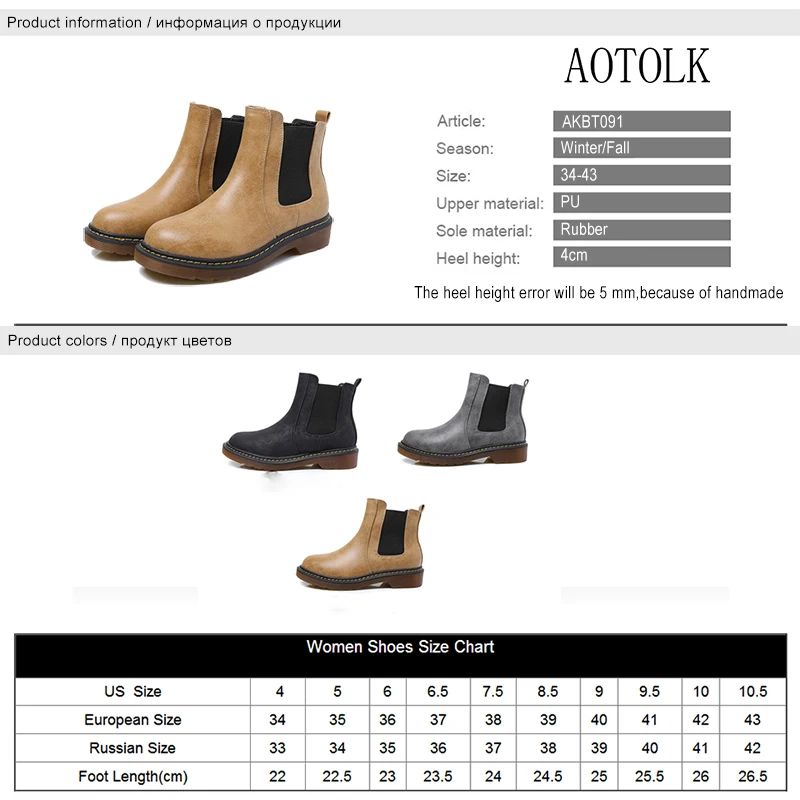 Product information / информация о продукции

AOTOLK

| Article: | AKBT091 |
|---|---|
| Season: | Winter/Fall |
| Size: | 34-43 |
| Upper material: | PU |
| Sole material: | Rubber |
| Heel height: | 4cm |

The heel height error will be 5 mm,because of handmade

Product colors / продукт цветов

Women Shoes Size Chart

| US Size | 4 | 5 | 6 | 6.5 | 7.5 | 8.5 | 9 | 9.5 | 10 | 10.5 |
|---|---|---|---|---|---|---|---|---|---|---|
| European Size | 34 | 35 | 36 | 37 | 38 | 39 | 40 | 41 | 42 | 43 |
| Russian Size | 33 | 34 | 35 | 36 | 37 | 38 | 39 | 40 | 41 | 42 |
| Foot Length(cm) | 22 | 22.5 | 23 | 23.5 | 24 | 24.5 | 25 | 25.5 | 26 | 26.5 |